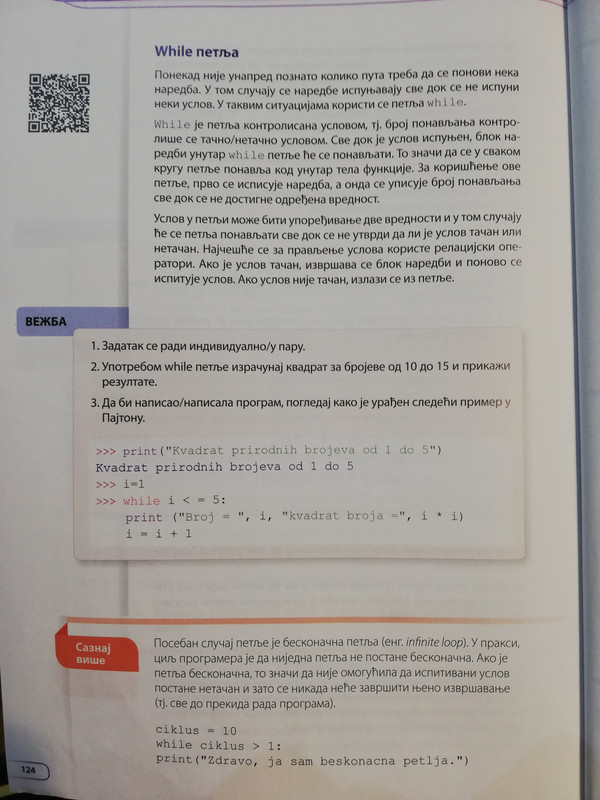 While петља

Понекад није унапред познато колико пута треба да се понови нека наредба. У том случају се наредбе испуњавају све док се не испуни неки услов. У таквим ситуацијама користи се петља while.

While је петља контролисана условом, тј. број понављања контролише се тачно/нетачно условом. Све док је услов испуњен, блок наредби унутар while петље ће се понављати. То значи да се у сваком кругу петље понавља код унутар тела функције. За коришћење ове петље, прво се исписује наредба, а онда се уписује број понављања све док се не достигне одређена вредност.

Услов у петљи може бити упоређивање две вредности и у том случају ће се петља понављати све док се не утврди да ли је услов тачан или нетачан. Најчешће се за прављење услова користе релацијски оператори. Ако је услов тачан, извршава се блок наредби и поново се испитује услов. Ако услов није тачан, излази се из петље.

ВЕЖБА

1. Задатак се ради индивидуално/у пару.
2. Употребом while петље израчунај квадрат за бројеве од 10 до 15 и прикажи резултате.
3. Да би написао/написала програм, погледај како је урађен следећи пример у Пајтону.

>>> print("Kvadrat prirodnih brojeva od 1 do 5")
Kvadrat prirodnih brojeva od 1 do 5
>>> i=1
>>> while i < = 5:
    print ("Broj = ", i, "kvadrat broja =", i * i)
    i = i + 1

Сазнај више

Посебан случај петље је бесконачна петља (енг. infinite loop). У пракси, циљ програмера је да ниједна петља не постане бесконачна. Ако је петља бесконачна, то значи да није омогућила да испитивани услов постане нетачан и зато се никада неће завршити њено извршавање (тј. све до прекида рада програма).

ciklus = 10
while ciklus > 1:
print("Zdravo, ja sam beskonacna petlja.")

124